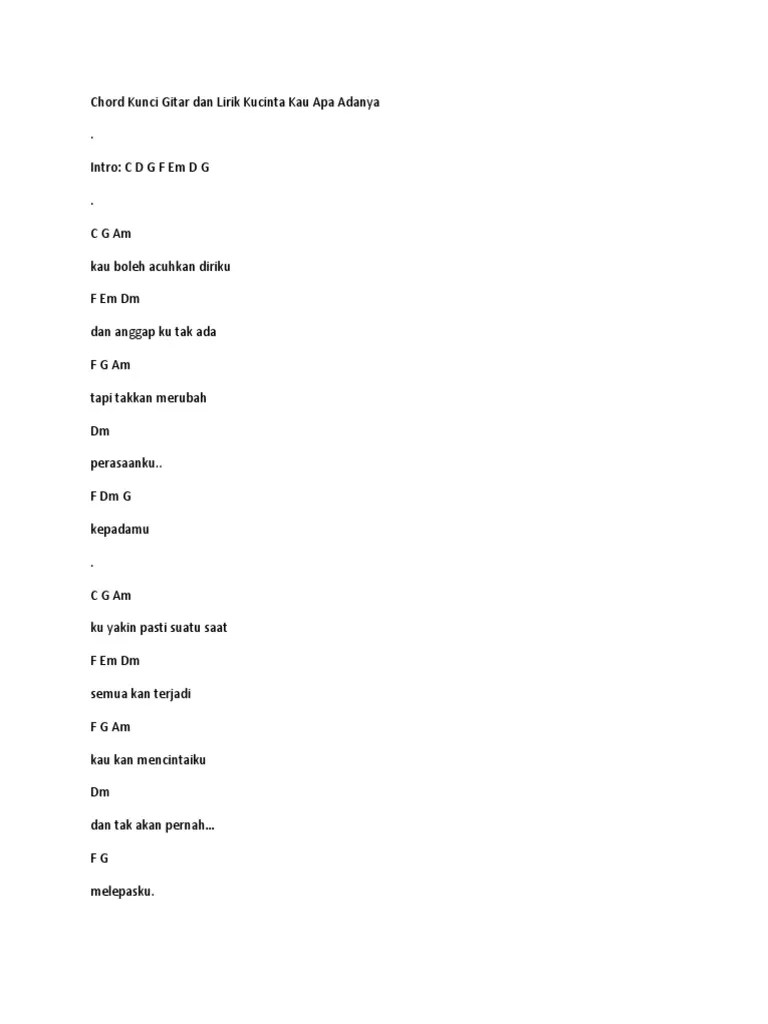 Chord Kunci Gitar dan Lirik Kucinta Kau Apa Adanya

.

Intro: C D G F Em D G

.

C G Am

kau boleh acuhkan diriku

F Em Dm

dan anggap ku tak ada

F G Am

tapi takkan merubah

Dm

perasaanku..

F Dm G

kepadamu

.

C G Am

ku yakin pasti suatu saat

F Em Dm

semua kan terjadi

F G Am

kau kan mencintaiku

Dm

dan tak akan pernah...

F G

melepasku.